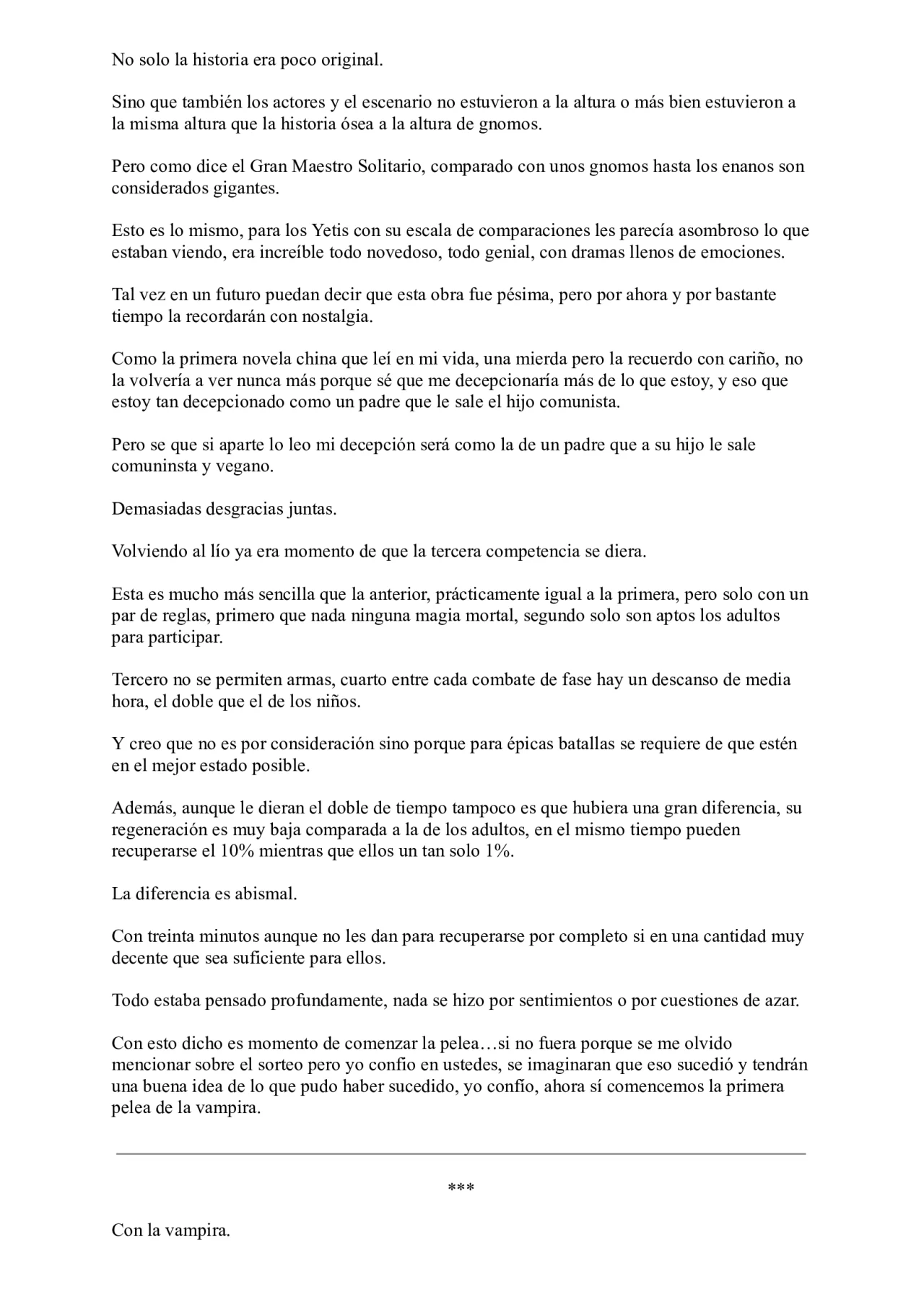 No solo la historia era poco original.

Sino que también los actores y el escenario no estuvieron a la altura o más bien estuvieron a la misma altura que la historia ósea a la altura de gnomos.

Pero como dice el Gran Maestro Solitario, comparado con unos gnomos hasta los enanos son considerados gigantes.

Esto es lo mismo, para los Yetis con su escala de comparaciones les parecía asombroso lo que estaban viendo, era increíble todo novedoso, todo genial, con dramas llenos de emociones.

Tal vez en un futuro puedan decir que esta obra fue pésima, pero por ahora y por bastante tiempo la recordarán con nostalgia.

Como la primera novela china que leí en mi vida, una mierda pero la recuerdo con cariño, no la volvería a ver nunca más porque sé que me decepcionaría más de lo que estoy, y eso que estoy tan decepcionado como un padre que le sale el hijo comunista.

Pero se que si aparte lo leo mi decepción será como la de un padre que a su hijo le sale comuninsta y vegano.

Demasiadas desgracias juntas.

Volviendo al lío ya era momento de que la tercera competencia se diera.

Esta es mucho más sencilla que la anterior, prácticamente igual a la primera, pero solo con un par de reglas, primero que nada ninguna magia mortal, segundo solo son aptos los adultos para participar.

Tercero no se permiten armas, cuarto entre cada combate de fase hay un descanso de media hora, el doble que el de los niños.

Y creo que no es por consideración sino porque para épicas batallas se requiere de que estén en el mejor estado posible.

Además, aunque le dieran el doble de tiempo tampoco es que hubiera una gran diferencia, su regeneración es muy baja comparada a la de los adultos, en el mismo tiempo pueden recuperarse el 10% mientras que ellos un tan solo 1%.

La diferencia es abismal.

Con treinta minutos aunque no les dan para recuperarse por completo si en una cantidad muy decente que sea suficiente para ellos.

Todo estaba pensado profundamente, nada se hizo por sentimientos o por cuestiones de azar.

Con esto dicho es momento de comenzar la pelea…si no fuera porque se me olvido mencionar sobre el sorteo pero yo confio en ustedes, se imaginaran que eso sucedió y tendrán una buena idea de lo que pudo haber sucedido, yo confío, ahora sí comencemos la primera pelea de la vampira.

***

Con la vampira.